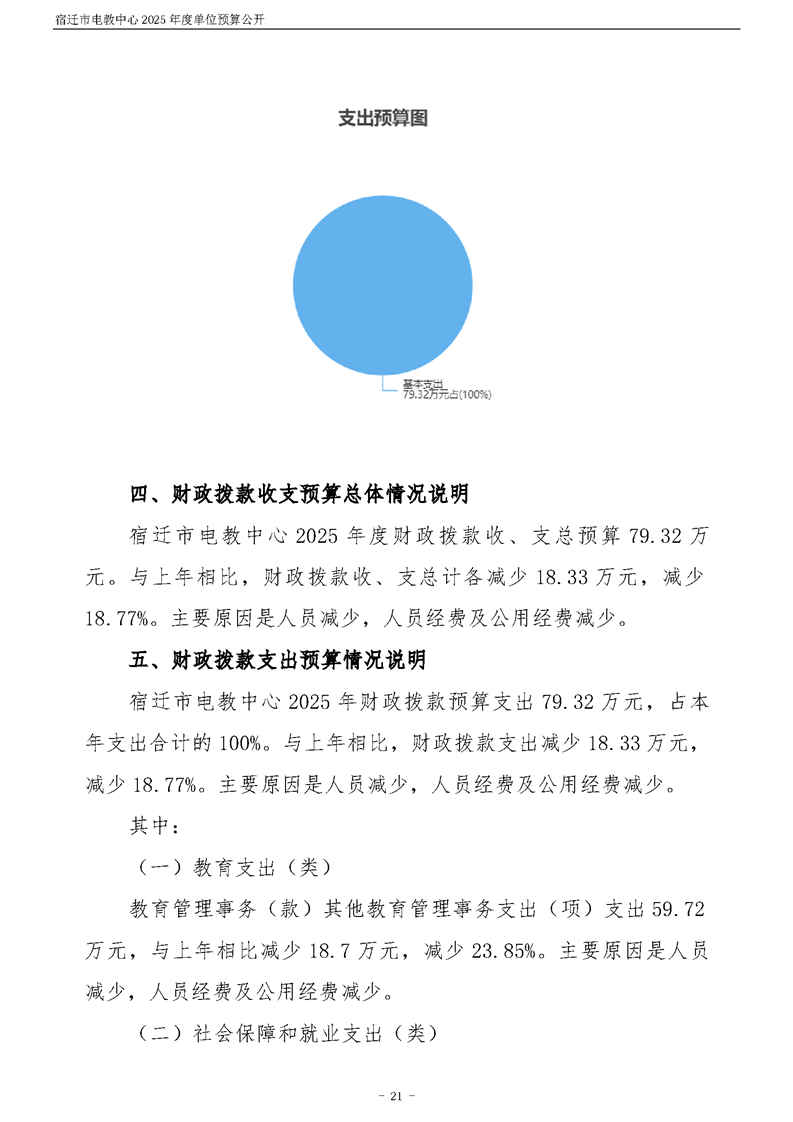 宿迁市电教中心 2025 年度单位预算公开

支出预算图

基本支出
79.32万元占(100%)

四、财政拨款收支预算总体情况说明

宿迁市电教中心 2025 年度财政拨款收、支总预算 79.32 万元。与上年相比，财政拨款收、支总计各减少 18.33 万元，减少 18.77%。主要原因是人员减少，人员经费及公用经费减少。

五、财政拨款支出预算情况说明

宿迁市电教中心 2025 年财政拨款预算支出 79.32 万元，占本年支出合计的 100%。与上年相比，财政拨款支出减少 18.33 万元，减少 18.77%。主要原因是人员减少，人员经费及公用经费减少。

其中：

（一）教育支出（类）

教育管理事务（款）其他教育管理事务支出（项）支出 59.72 万元，与上年相比减少 18.7 万元，减少 23.85%。主要原因是人员减少，人员经费及公用经费减少。

（二）社会保障和就业支出（类）

- 21 -